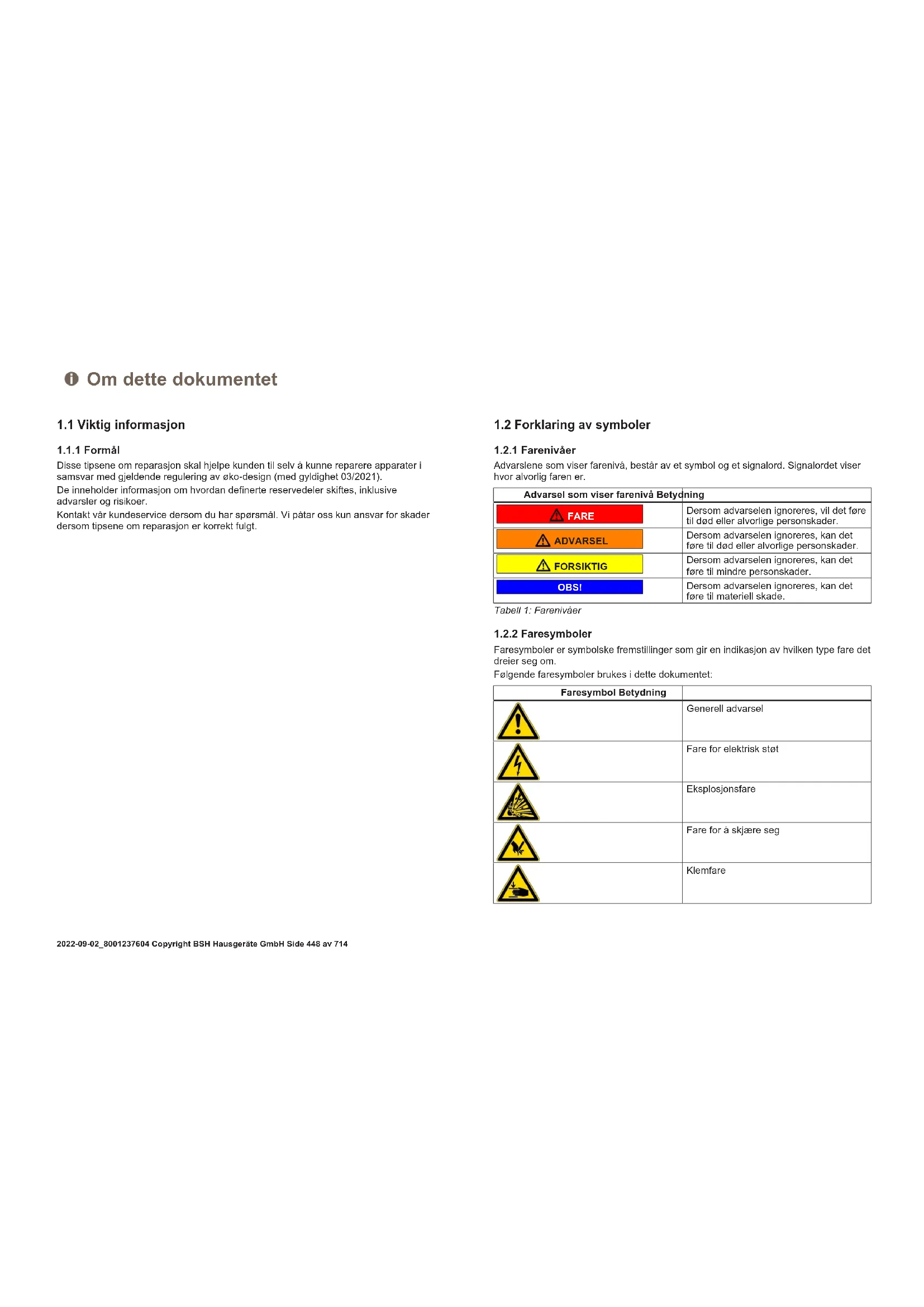 Om dette dokumentet

1.1 Viktig informasjon

1.1.1 Formål

Disse tipsene om reparasjon skal hjelpe kunden til selv å kunne reparere apparater i samsvar med gjeldende regulering av øko-design (med gyldighet 03/2021).

De inneholder informasjon om hvordan definerte reservedeler skiftes, inklusive advarsler og risikoer.

Kontakt vår kundeservice dersom du har spørsmål. Vi påtar oss kun ansvar for skader dersom tipsene om reparasjon er korrekt fulgt.

1.2 Forklaring av symboler

1.2.1 Farenivåer

Advarslene som viser farenivå, består av et symbol og et signalord. Signalordet viser hvor alvorlig faren er.

| Advarsel som viser farenivå | Betydning |
|---|---|
| FARE | Dersom advarselen ignoreres, vil det føre til død eller alvorlige personskader. |
| ADVARSEL | Dersom advarselen ignoreres, kan det føre til død eller alvorlige personskader. |
| FORSIKTIG | Dersom advarselen ignoreres, kan det føre til mindre personskader. |
| OBS! | Dersom advarselen ignoreres, kan det føre til materiell skade. |

Tabell 1: Farenivåer

1.2.2 Faresymboler

Faresymboler er symbolske fremstillinger som gir en indikasjon av hvilken type fare det dreier seg om.

Følgende faresymboler brukes i dette dokumentet:

| Faresymbol | Betydning |
|---|---|
| | Generell advarsel |
| | Fare for elektrisk støt |
| | Eksplosjonsfare |
| | Fare for å skjære seg |
| | Klemfare |

2022-09-02_8001237604 Copyright BSH Hausgeräte GmbH Side 448 av 714